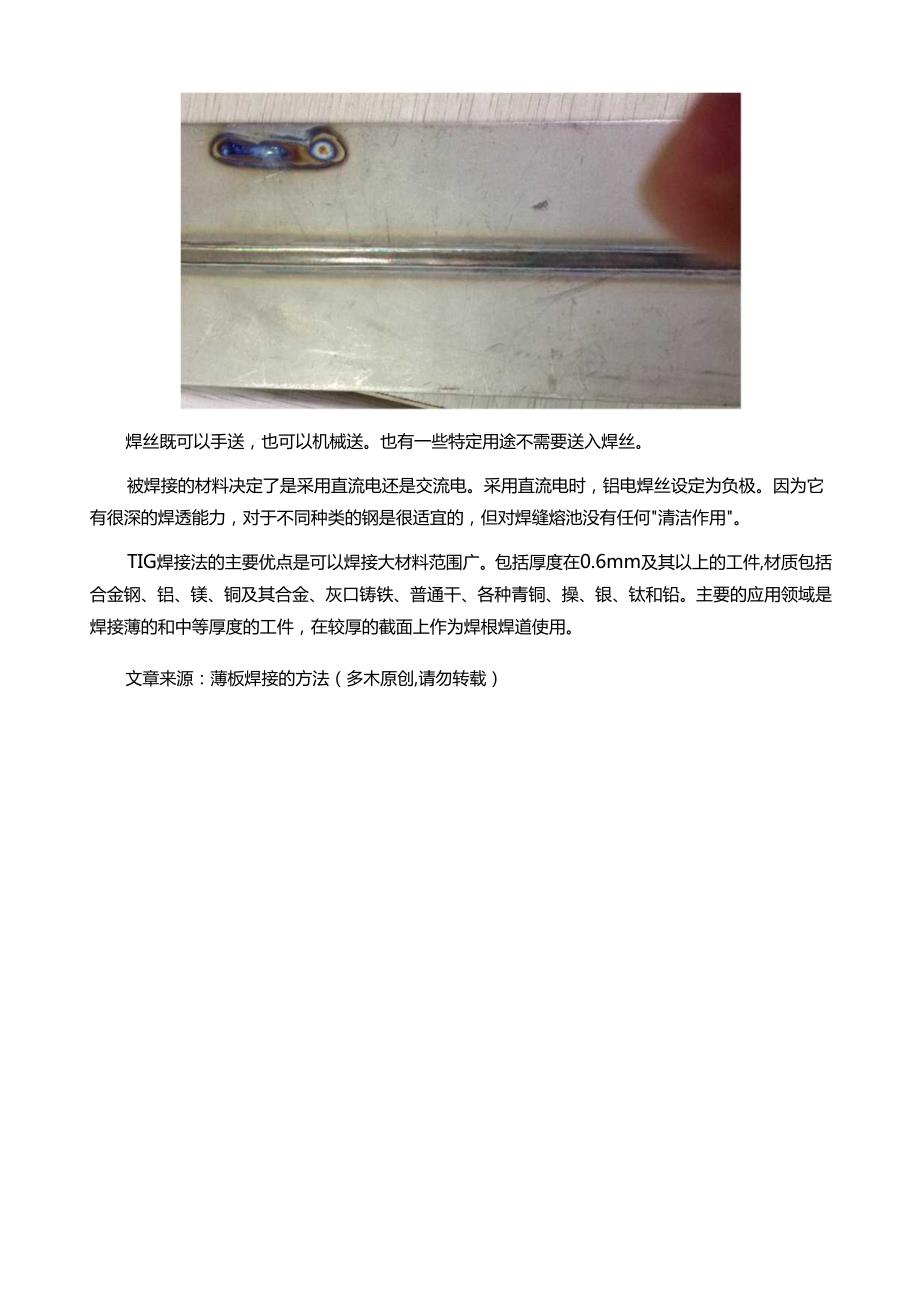 焊丝既可以手送，也可以机械送。也有一些特定用途不需要送入焊丝。

被焊接的材料决定了是采用直流电还是交流电。采用直流电时，铝电焊丝设定为负极。因为它有很深的焊透能力，对于不同种类的钢是很适宜的，但对焊缝熔池没有任何"清洁作用"。

TIG焊接法的主要优点是可以焊接大材料范围广。包括厚度在0.6mm及其以上的工件,材质包括合金钢、铝、镁、铜及其合金、灰口铸铁、普通干、各种青铜、操、银、钛和铅。主要的应用领域是焊接薄的和中等厚度的工件，在较厚的截面上作为焊根焊道使用。

文章来源：薄板焊接的方法（多木原创,请勿转载）